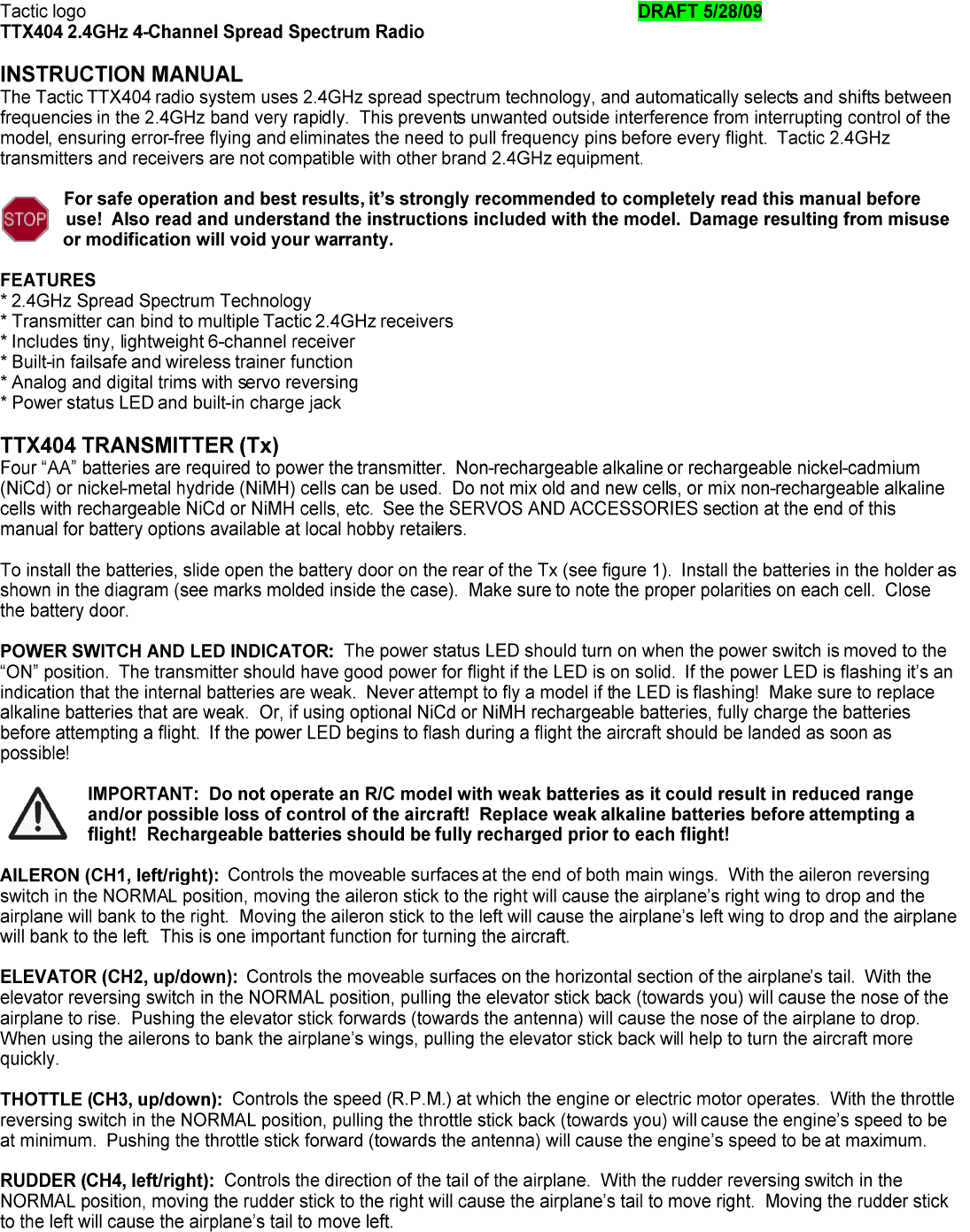 Tactic logo DRAFT 5/28/09
TTX404 2.4GHz 4-Channel Spread Spectrum Radio

INSTRUCTION MANUAL
The Tactic TTX404 radio system uses 2.4GHz spread spectrum technology, and automatically selects and shifts between frequencies in the 2.4GHz band very rapidly. This prevents unwanted outside interference from interrupting control of the model, ensuring error-free flying and eliminates the need to pull frequency pins before every flight. Tactic 2.4GHz transmitters and receivers are not compatible with other brand 2.4GHz equipment.

STOP

For safe operation and best results, it's strongly recommended to completely read this manual before use! Also read and understand the instructions included with the model. Damage resulting from misuse or modification will void your warranty.

FEATURES
* 2.4GHz Spread Spectrum Technology
* Transmitter can bind to multiple Tactic 2.4GHz receivers
* Includes tiny, lightweight 6-channel receiver
* Built-in failsafe and wireless trainer function
* Analog and digital trims with servo reversing
* Power status LED and built-in charge jack

TTX404 TRANSMITTER (Tx)
Four "AA" batteries are required to power the transmitter. Non-rechargeable alkaline or rechargeable nickel-cadmium (NiCd) or nickel-metal hydride (NiMH) cells can be used. Do not mix old and new cells, or mix non-rechargeable alkaline cells with rechargeable NiCd or NiMH cells, etc. See the SERVOS AND ACCESSORIES section at the end of this manual for battery options available at local hobby retailers.

To install the batteries, slide open the battery door on the rear of the Tx (see figure 1). Install the batteries in the holder as shown in the diagram (see marks molded inside the case). Make sure to note the proper polarities on each cell. Close the battery door.

POWER SWITCH AND LED INDICATOR: The power status LED should turn on when the power switch is moved to the "ON" position. The transmitter should have good power for flight if the LED is on solid. If the power LED is flashing it's an indication that the internal batteries are weak. Never attempt to fly a model if the LED is flashing! Make sure to replace alkaline batteries that are weak. Or, if using optional NiCd or NiMH rechargeable batteries, fully charge the batteries before attempting a flight. If the power LED begins to flash during a flight the aircraft should be landed as soon as possible!

IMPORTANT: Do not operate an R/C model with weak batteries as it could result in reduced range and/or possible loss of control of the aircraft! Replace weak alkaline batteries before attempting a flight! Rechargeable batteries should be fully recharged prior to each flight!

AILERON (CH1, left/right): Controls the moveable surfaces at the end of both main wings. With the aileron reversing switch in the NORMAL position, moving the aileron stick to the right will cause the airplane's right wing to drop and the airplane will bank to the right. Moving the aileron stick to the left will cause the airplane's left wing to drop and the airplane will bank to the left. This is one important function for turning the aircraft.

ELEVATOR (CH2, up/down): Controls the moveable surfaces on the horizontal section of the airplane's tail. With the elevator reversing switch in the NORMAL position, pulling the elevator stick back (towards you) will cause the nose of the airplane to rise. Pushing the elevator stick forwards (towards the antenna) will cause the nose of the airplane to drop. When using the ailerons to bank the airplane's wings, pulling the elevator stick back will help to turn the aircraft more quickly.

THOTTLE (CH3, up/down): Controls the speed (R.P.M.) at which the engine or electric motor operates. With the throttle reversing switch in the NORMAL position, pulling the throttle stick back (towards you) will cause the engine's speed to be at minimum. Pushing the throttle stick forward (towards the antenna) will cause the engine's speed to be at maximum.

RUDDER (CH4, left/right): Controls the direction of the tail of the airplane. With the rudder reversing switch in the NORMAL position, moving the rudder stick to the right will cause the airplane's tail to move right. Moving the rudder stick to the left will cause the airplane's tail to move left.